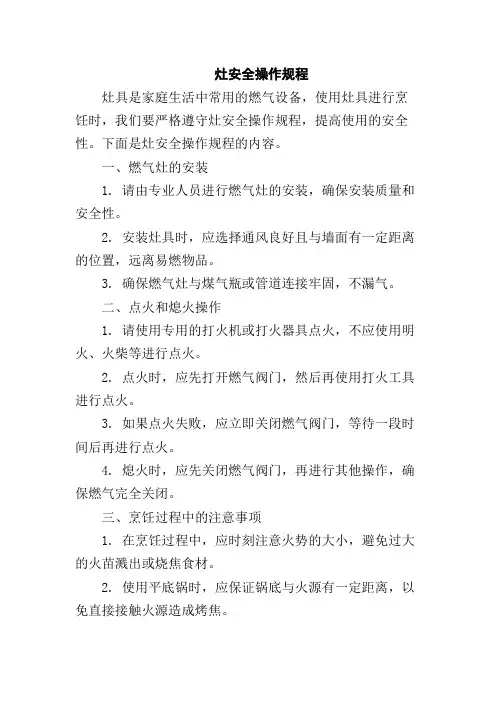 灶安全操作规程

灶具是家庭生活中常用的燃气设备，使用灶具进行烹饪时，我们要严格遵守灶安全操作规程，提高使用的安全性。下面是灶安全操作规程的内容。

一、燃气灶的安装

1. 请由专业人员进行燃气灶的安装，确保安装质量和安全性。

2. 安装灶具时，应选择通风良好且与墙面有一定距离的位置，远离易燃物品。

3. 确保燃气灶与煤气瓶或管道连接牢固，不漏气。

二、点火和熄火操作

1. 请使用专用的打火机或打火器具点火，不应使用明火、火柴等进行点火。

2. 点火时，应先打开燃气阀门，然后再使用打火工具进行点火。

3. 如果点火失败，应立即关闭燃气阀门，等待一段时间后再进行点火。

4. 熄火时，应先关闭燃气阀门，再进行其他操作，确保燃气完全关闭。

三、烹饪过程中的注意事项

1. 在烹饪过程中，应时刻注意火势的大小，避免过大的火苗溅出或烧焦食材。

2. 使用平底锅时，应保证锅底与火源有一定距离，以免直接接触火源造成烤焦。